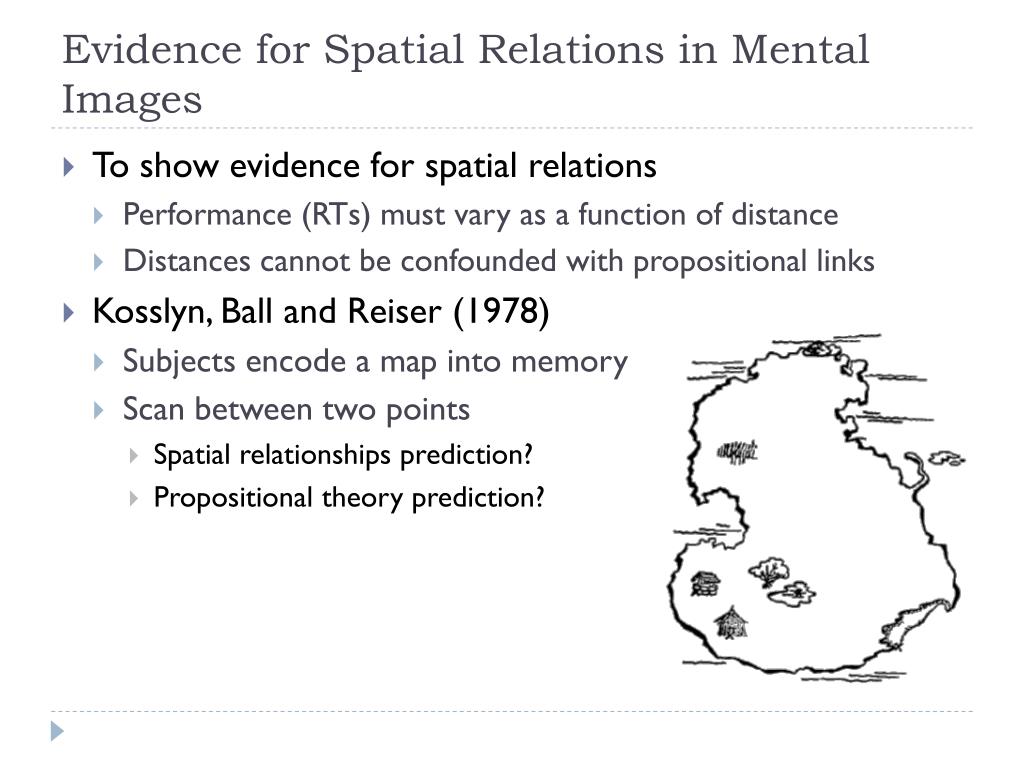 Evidence for Spatial Relations in Mental Images

To show evidence for spatial relations

Performance (RTs) must vary as a function of distance

Distances cannot be confounded with propositional links

Kosslyn, Ball and Reiser (1978)

Subjects encode a map into memory

Scan between two points

Spatial relationships prediction?

Propositional theory prediction?